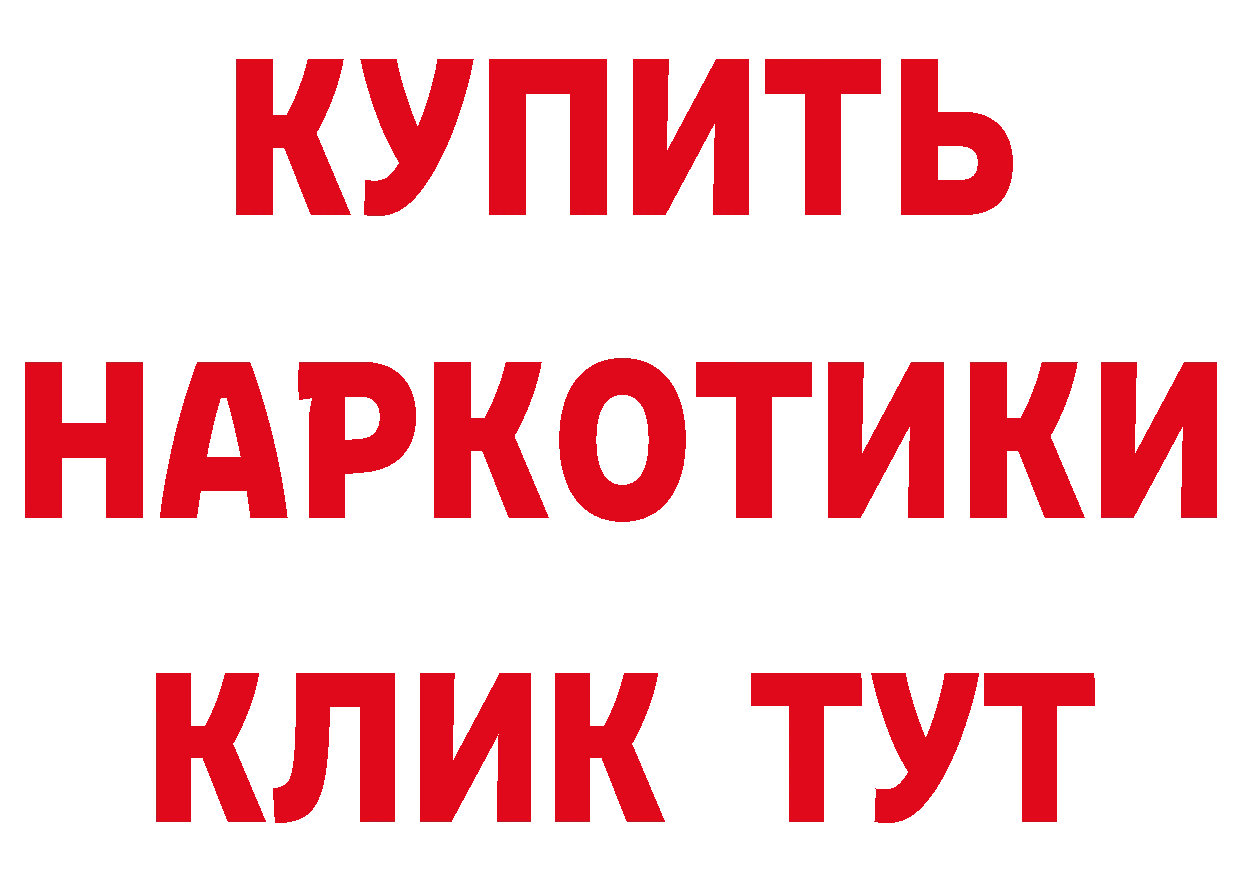 КУПИТЬ
НАРКОТИКИ
КЛИК ТУТ